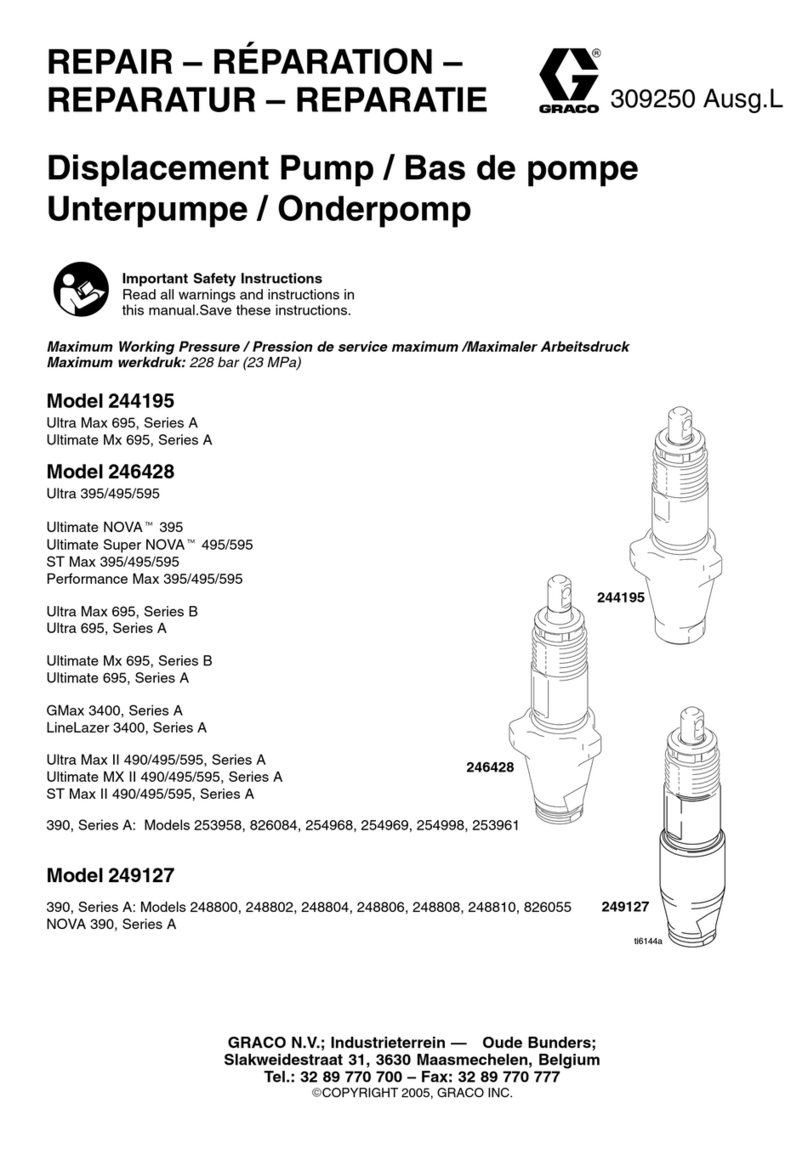 REPAIR – RÉPARATION – REPARATUR – REPARATIE

GRACO®

309250 Ausg.L

Displacement Pump / Bas de pompe Unterpumpe / Onderpomp

Important Safety Instructions
Read all warnings and instructions in this manual.Save these instructions.

Maximum Working Pressure / Pression de service maximum /Maximaler Arbeitsdruck Maximum werkdruk: 228 bar (23 MPa)

Model 244195

Ultra Max 695, Series A
Ultimate Mx 695, Series A

Model 246428

Ultra 395/495/595

Ultimate NOVA™ 395
Ultimate Super NOVA™ 495/595
ST Max 395/495/595
Performance Max 395/495/595

Ultra Max 695, Series B
Ultra 695, Series A

Ultimate Mx 695, Series B
Ultimate 695, Series A

GMax 3400, Series A
LineLazer 3400, Series A

Ultra Max II 490/495/595, Series A
Ultimate MX II 490/495/595, Series A
ST Max II 490/495/595, Series A

390, Series A: Models 253958, 826084, 254968, 254969, 254998, 253961

Model 249127

390, Series A: Models 248800, 248802, 248804, 248806, 248808, 248810, 826055
NOVA 390, Series A

244195

246428

249127

ti6144a

GRACO N.V.; Industrieterrein — Oude Bunders;
Slakweidestraat 31, 3630 Maasmechelen, Belgium
Tel.: 32 89 770 700 – Fax: 32 89 770 777
©COPYRIGHT 2005, GRACO INC.